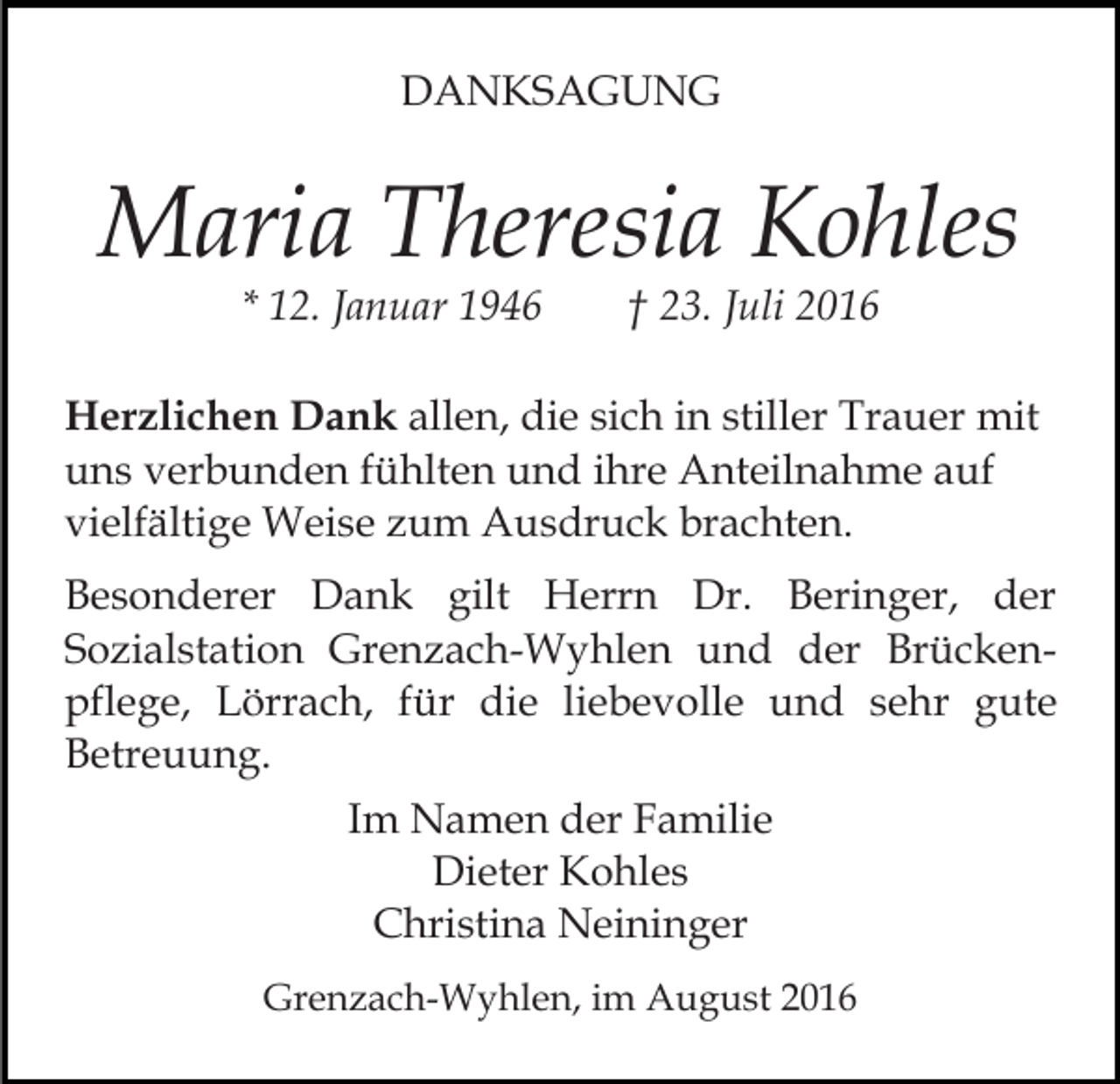 DANKSAGUNG

Maria Theresia Kohles

* 12. Januar 1946 † 23. Juli 2016

Herzlichen Dank allen, die sich in stiller Trauer mit uns verbunden fühlten und ihre Anteilnahme auf vielfältige Weise zum Ausdruck brachten.

Besonderer Dank gilt Herrn Dr. Beringer, der Sozialstation Grenzach-Wyhlen und der Brückenpflege, Lörrach, für die liebevolle und sehr gute Betreuung.

Im Namen der Familie
Dieter Kohles
Christina Neininger

Grenzach-Wyhlen, im August 2016